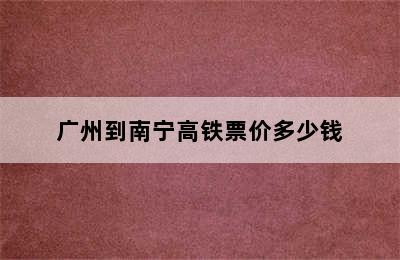 广州到南宁高铁票价多少钱